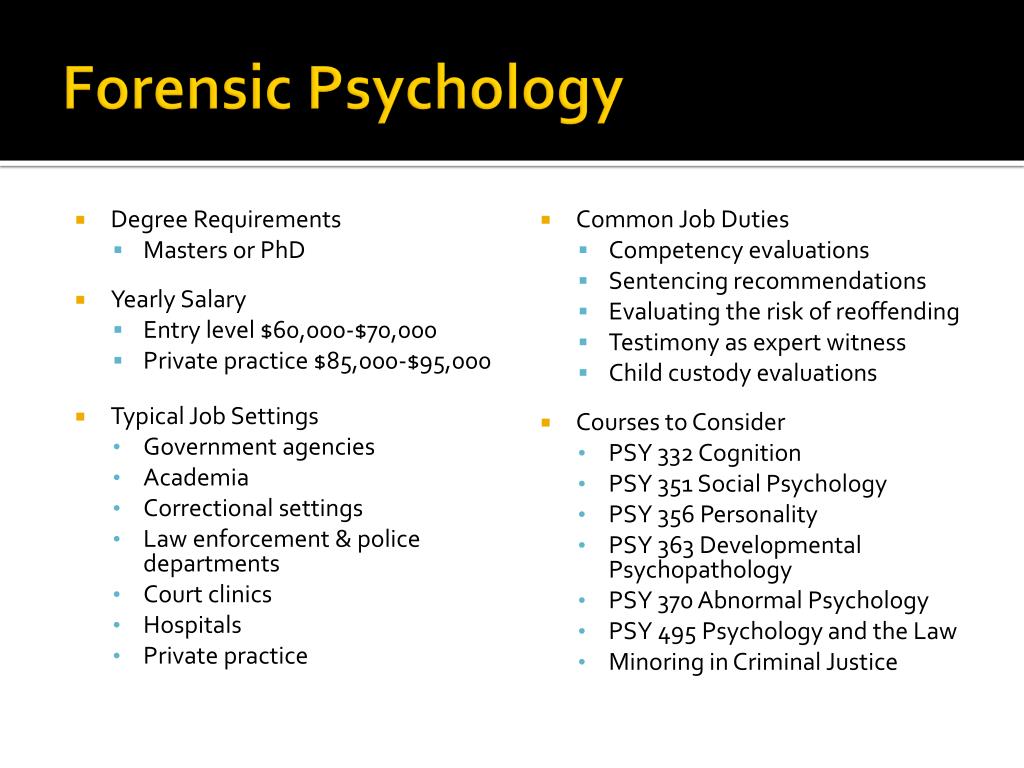 Forensic Psychology

- Degree Requirements
  - Masters or PhD
- Yearly Salary
  - Entry level \$60,000-\$70,000
  - Private practice \$85,000-\$95,000
- Typical Job Settings
  - Government agencies
  - Academia
  - Correctional settings
  - Law enforcement & police departments
  - Court clinics
  - Hospitals
  - Private practice

- Common Job Duties
  - Competency evaluations
  - Sentencing recommendations
  - Evaluating the risk of reoffending
  - Testimony as expert witness
  - Child custody evaluations
- Courses to Consider
  - PSY 332 Cognition
  - PSY 351 Social Psychology
  - PSY 356 Personality
  - PSY 363 Developmental Psychopathology
  - PSY 370 Abnormal Psychology
  - PSY 495 Psychology and the Law
  - Minoring in Criminal Justice